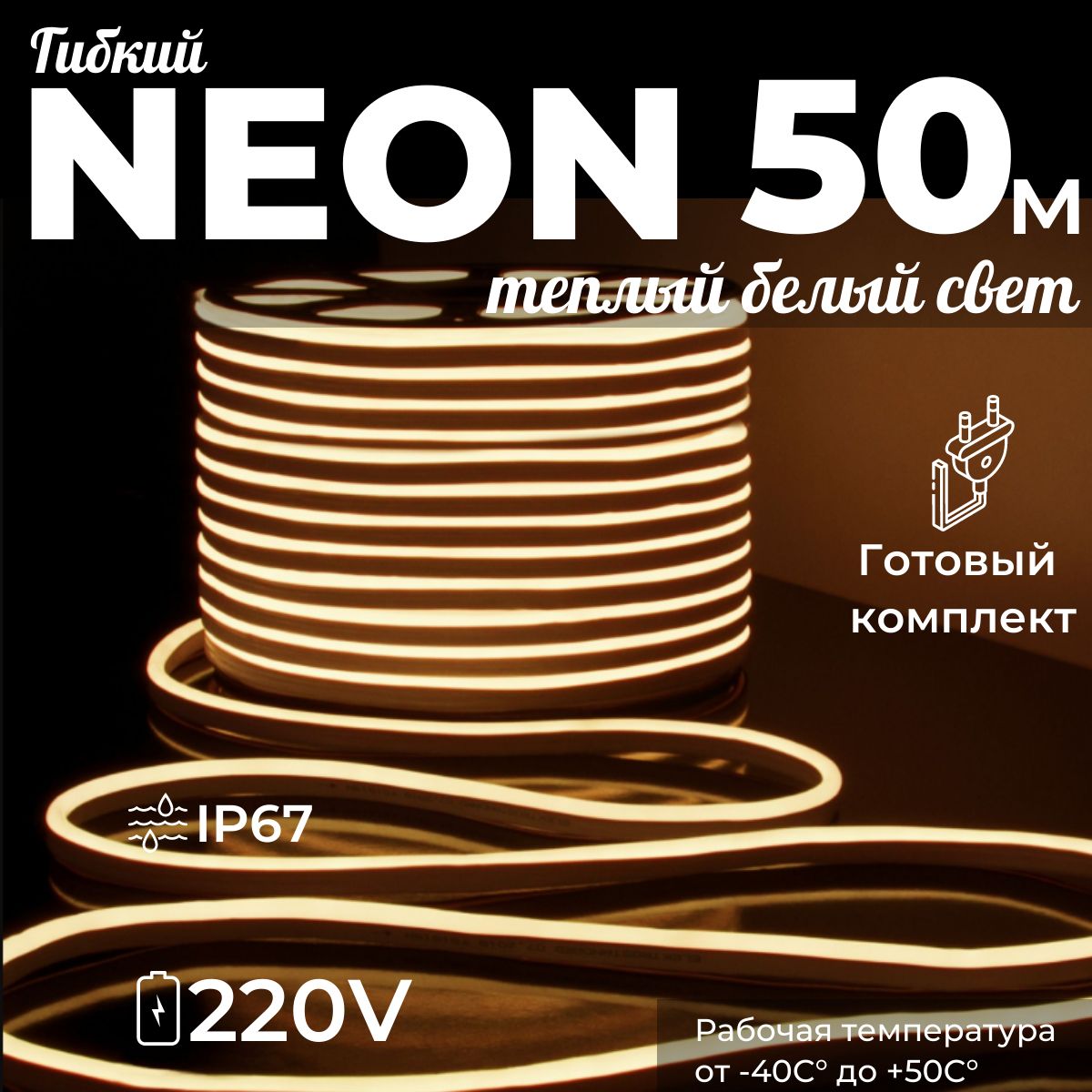 Гибкий
NEON 50м
теплый белый свет

Готовый комплект

IP67

220V

Рабочая температура от -40С° до +50С°